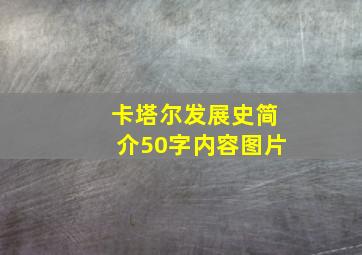 卡塔尔发展史简介50字内容图片